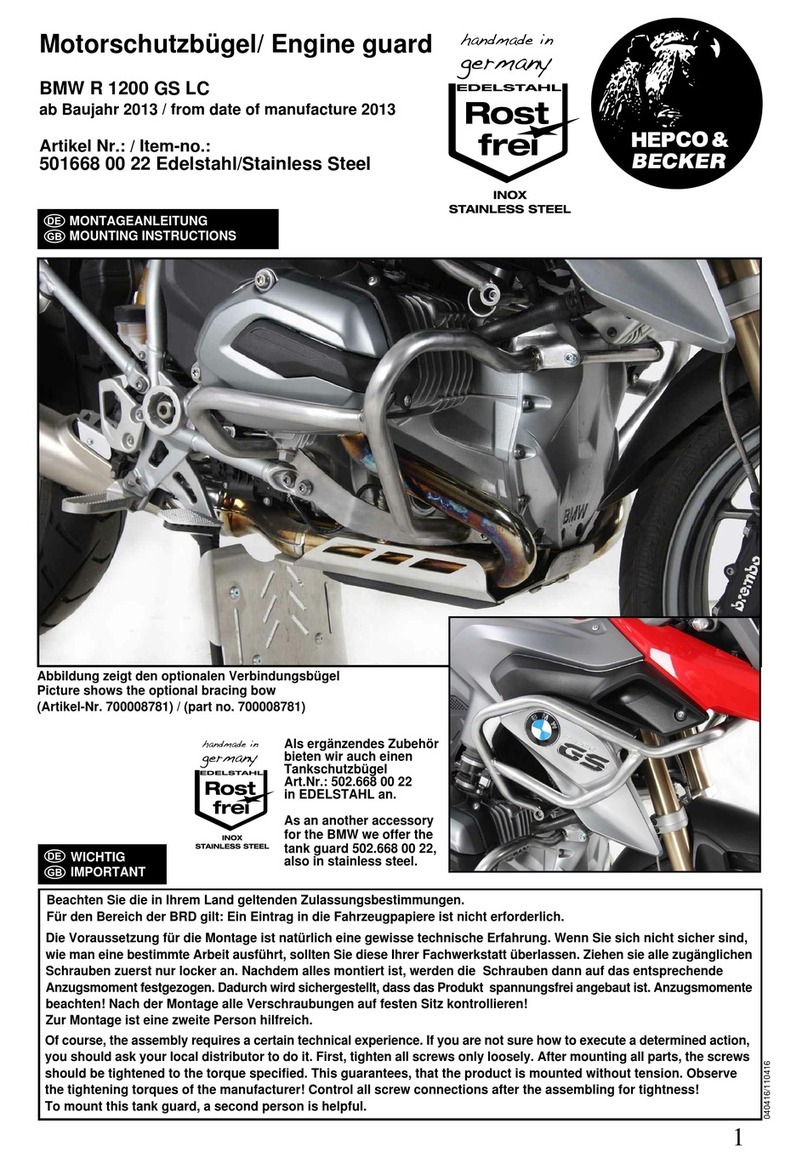 Motorschutzbügel/ Engine guard

BMW R 1200 GS LC
ab Baujahr 2013 / from date of manufacture 2013

Artikel Nr.: / Item-no.:
501668 00 22 Edelstahl/Stainless Steel

handmade in germany
EDELSTAHL
Rost frei
INOX
STAINLESS STEEL

HEPCO & BECKER

DE MONTAGEANLEITUNG
GB MOUNTING INSTRUCTIONS

BMW

brembo

Abbildung zeigt den optionalen Verbindungsbügel
Picture shows the optional bracing bow
(Artikel-Nr. 700008781) / (part no. 700008781)

handmade in germany
EDELSTAHL
Rost frei
INOX
STAINLESS STEEL

Als ergänzendes Zubehör bieten wir auch einen Tankschutzbügel Art.Nr.: 502.668 00 22 in EDELSTAHL an.

As an another accessory for the BMW we offer the tank guard 502.668 00 22, also in stainless steel.

GS

DE WICHTIG
GB IMPORTANT

Beachten Sie die in Ihrem Land geltenden Zulassungsbestimmungen.
Für den Bereich der BRD gilt: Ein Eintrag in die Fahrzeugpapiere ist nicht erforderlich.

Die Voraussetzung für die Montage ist natürlich eine gewisse technische Erfahrung. Wenn Sie sich nicht sicher sind, wie man eine bestimmte Arbeit ausführt, sollten Sie diese Ihrer Fachwerkstatt überlassen. Ziehen sie alle zugänglichen Schrauben zuerst nur locker an. Nachdem alles montiert ist, werden die Schrauben dann auf das entsprechende Anzugsmoment festgezogen. Dadurch wird sichergestellt, dass das Produkt spannungsfrei angebaut ist. Anzugsmomente beachten! Nach der Montage alle Verschraubungen auf festen Sitz kontrollieren!
Zur Montage ist eine zweite Person hilfreich.

Of course, the assembly requires a certain technical experience. If you are not sure how to execute a determined action, you should ask your local distributor to do it. First, tighten all screws only loosely. After mounting all parts, the screws should be tightened to the torque specified. This guarantees, that the product is mounted without tension. Observe the tightening torques of the manufacturer! Control all screw connections after the assembling for tightness!
To mount this tank guard, a second person is helpful.

040416/110416

1